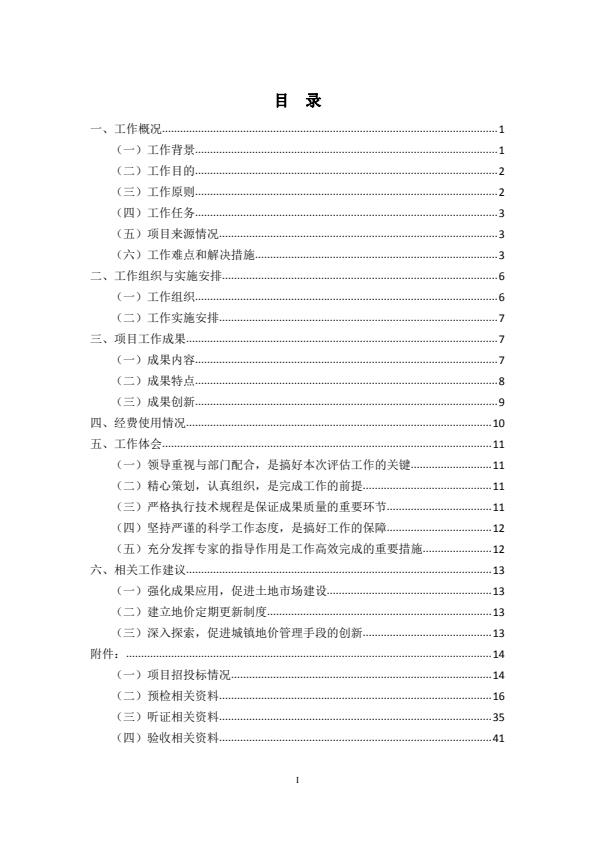 目　录

一、工作概况......1
（一）工作背景......1
（二）工作目的......2
（三）工作原则......2
（四）工作任务......3
（五）项目来源情况......3
（六）工作难点和解决措施......3
二、工作组织与实施安排......6
（一）工作组织......6
（二）工作实施安排......7
三、项目工作成果......7
（一）成果内容......7
（二）成果特点......8
（三）成果创新......9
四、经费使用情况......10
五、工作体会......11
（一）领导重视与部门配合，是搞好本次评估工作的关键......11
（二）精心策划，认真组织，是完成工作的前提......11
（三）严格执行技术规程是保证成果质量的重要环节......11
（四）坚持严谨的科学工作态度，是搞好工作的保障......12
（五）充分发挥专家的指导作用是工作高效完成的重要措施......12
六、相关工作建议......13
（一）强化成果应用，促进土地市场建设......13
（二）建立地价定期更新制度......13
（三）深入探索，促进城镇地价管理手段的创新......13
附件：......14
（一）项目招投标情况......14
（二）预检相关资料......16
（三）听证相关资料......35
（四）验收相关资料......41

I